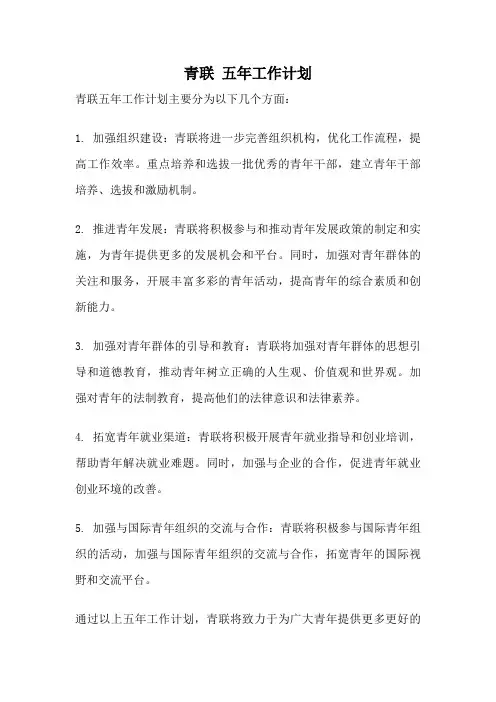 青联 五年工作计划

青联五年工作计划主要分为以下几个方面：

1. 加强组织建设：青联将进一步完善组织机构，优化工作流程，提高工作效率。重点培养和选拔一批优秀的青年干部，建立青年干部培养、选拔和激励机制。

2. 推进青年发展：青联将积极参与和推动青年发展政策的制定和实施，为青年提供更多的发展机会和平台。同时，加强对青年群体的关注和服务，开展丰富多彩的青年活动，提高青年的综合素质和创新能力。

3. 加强对青年群体的引导和教育：青联将加强对青年群体的思想引导和道德教育，推动青年树立正确的人生观、价值观和世界观。加强对青年的法制教育，提高他们的法律意识和法律素养。

4. 拓宽青年就业渠道：青联将积极开展青年就业指导和创业培训，帮助青年解决就业难题。同时，加强与企业的合作，促进青年就业创业环境的改善。

5. 加强与国际青年组织的交流与合作：青联将积极参与国际青年组织的活动，加强与国际青年组织的交流与合作，拓宽青年的国际视野和交流平台。

通过以上五年工作计划，青联将致力于为广大青年提供更多更好的